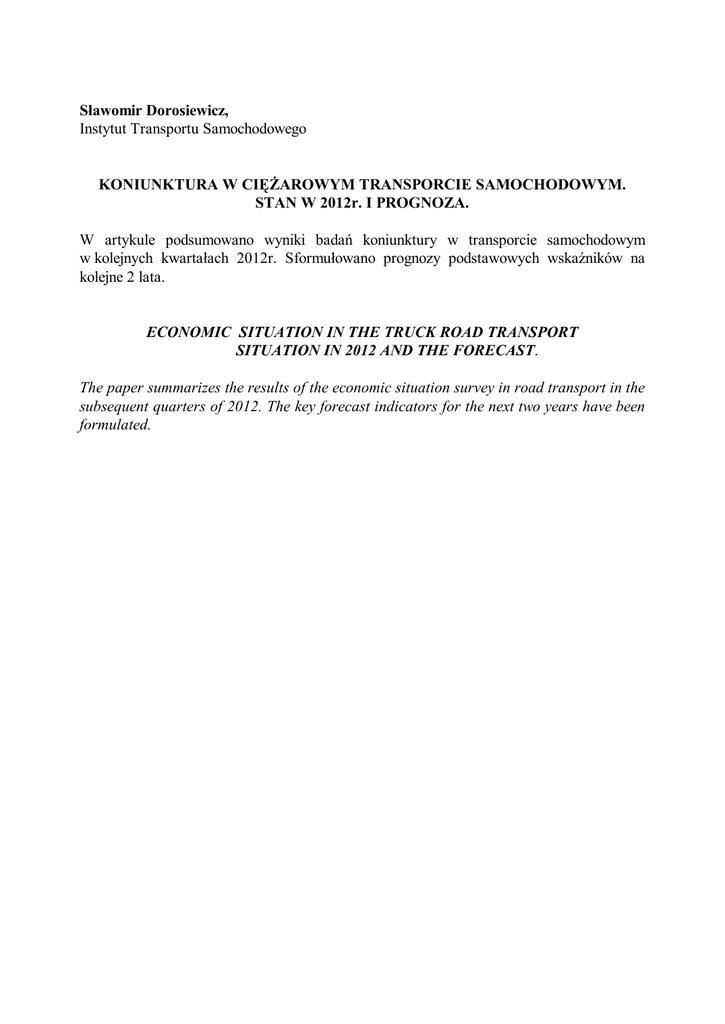 Sławomir Dorosiewicz,
Instytut Transportu Samochodowego

KONIUNKTURA W CIĘŻAROWYM TRANSPORCIE SAMOCHODOWYM.
STAN W 2012r. I PROGNOZA.

W artykule podsumowano wyniki badań koniunktury w transporcie samochodowym w kolejnych kwartałach 2012r. Sformułowano prognozy podstawowych wskaźników na kolejne 2 lata.

ECONOMIC SITUATION IN THE TRUCK ROAD TRANSPORT
SITUATION IN 2012 AND THE FORECAST.

The paper summarizes the results of the economic situation survey in road transport in the subsequent quarters of 2012. The key forecast indicators for the next two years have been formulated.